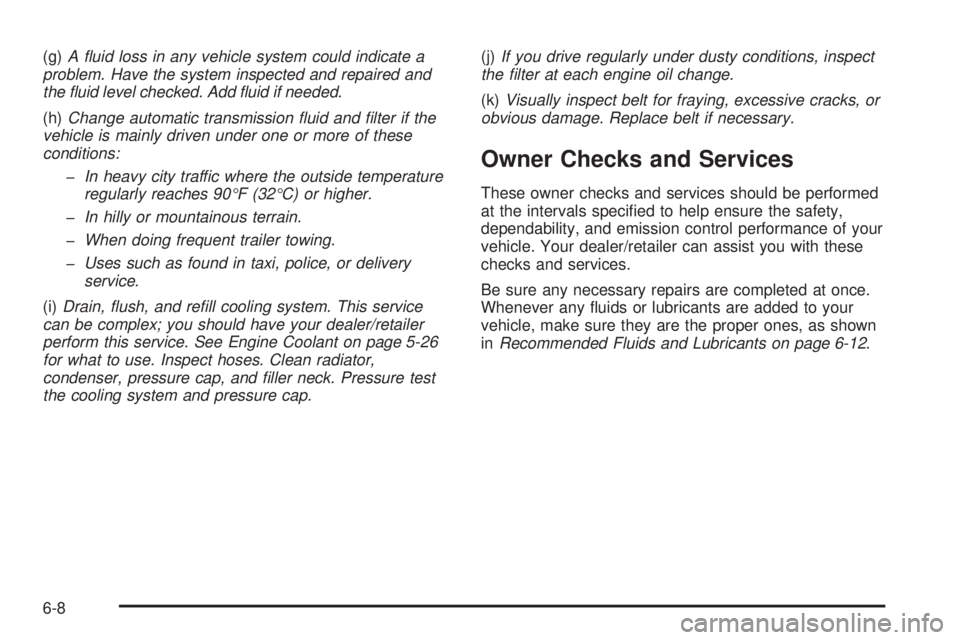 (g) A fluid loss in any vehicle system could indicate a problem. Have the system inspected and repaired and the fluid level checked. Add fluid if needed.

(h) Change automatic transmission fluid and filter if the vehicle is mainly driven under one or more of these conditions:

– In heavy city traffic where the outside temperature regularly reaches 90°F (32°C) or higher.

– In hilly or mountainous terrain.

– When doing frequent trailer towing.

– Uses such as found in taxi, police, or delivery service.

(i) Drain, flush, and refill cooling system. This service can be complex; you should have your dealer/retailer perform this service. See Engine Coolant on page 5-26 for what to use. Inspect hoses. Clean radiator, condenser, pressure cap, and filler neck. Pressure test the cooling system and pressure cap.

(j) If you drive regularly under dusty conditions, inspect the filter at each engine oil change.

(k) Visually inspect belt for fraying, excessive cracks, or obvious damage. Replace belt if necessary.

Owner Checks and Services

These owner checks and services should be performed at the intervals specified to help ensure the safety, dependability, and emission control performance of your vehicle. Your dealer/retailer can assist you with these checks and services.

Be sure any necessary repairs are completed at once. Whenever any fluids or lubricants are added to your vehicle, make sure they are the proper ones, as shown in Recommended Fluids and Lubricants on page 6-12.

6-8

carmanualsonline.info